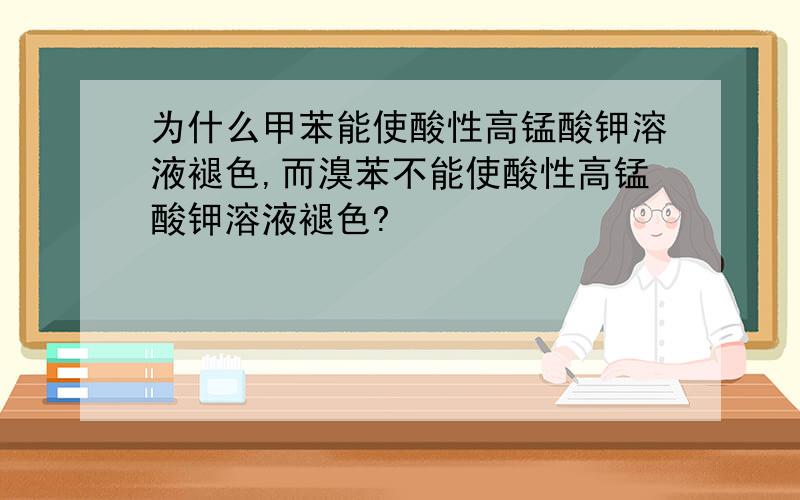 为什么甲苯能使酸性高锰酸钾溶液褪色,而溴苯不能使酸性高锰酸钾溶液褪色?